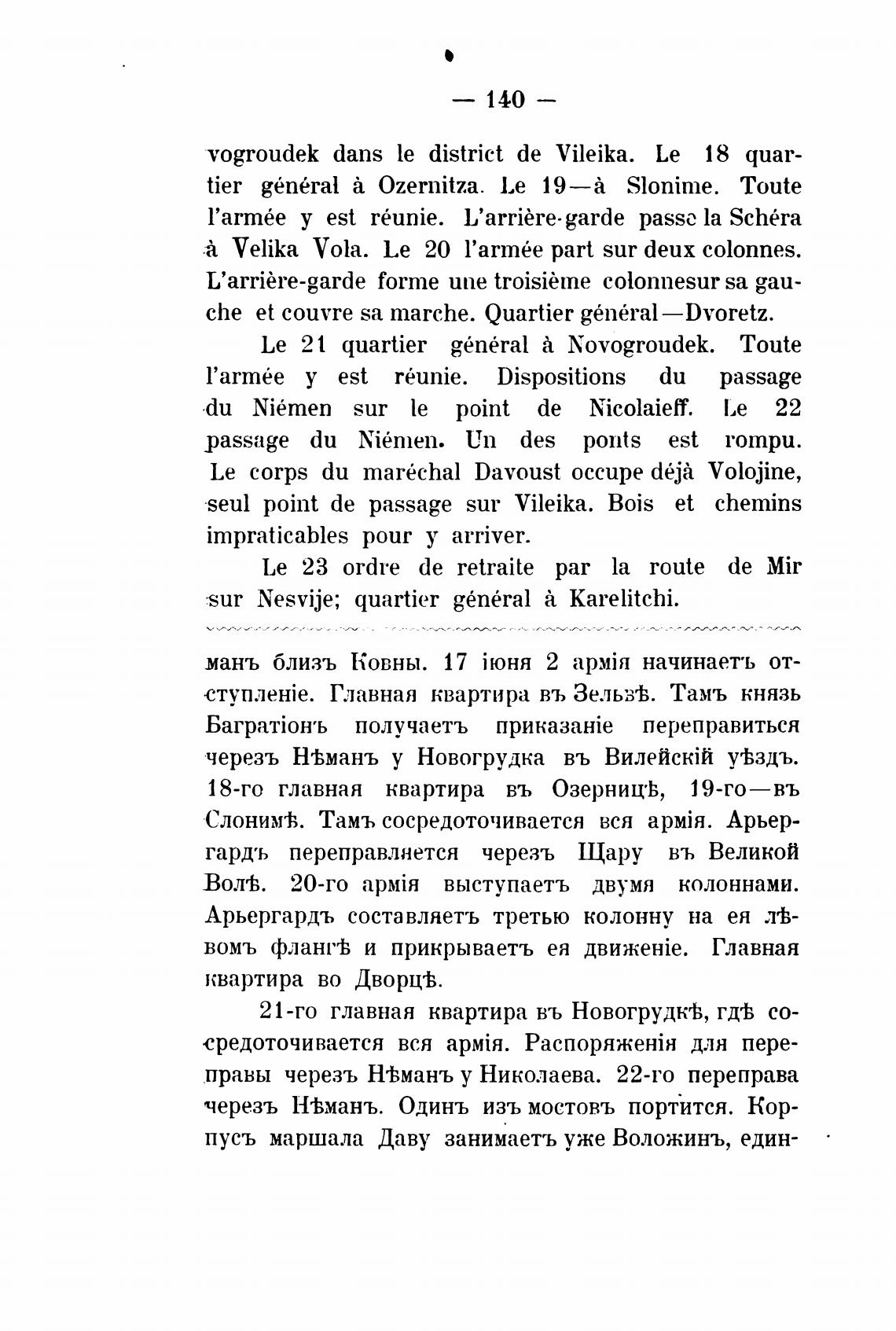 — 140 —

vogroudek dans le district de Vileika. Le 18 quartier général à Ozernitza. Le 19—à Slonime. Toute l'armée y est réunie. L'arrière-garde passe la Schéra à Velika Vola. Le 20 l'armée part sur deux colonnes. L'arrière-garde forme une troisième colonnesur sa gauche et couvre sa marche. Quartier général—Dvoretz.

Le 21 quartier général à Novogroudek. Toute l'armée y est réunie. Dispositions du passage du Niémen sur le point de Nicolaieff. Le 22 passage du Niémen. Un des ponts est rompu. Le corps du maréchal Davoust occupe déjà Volojine, seul point de passage sur Vileika. Bois et chemins impraticables pour y arriver.

Le 23 ordre de retraite par la route de Mir sur Nesvije; quartier général à Karelitchi.

манъ близъ Ковны. 17 іюня 2 армія начинаетъ отступленіе. Главная квартира въ Зельвѣ. Тамъ князь Багратіонъ получаетъ приказаніе переправиться черезъ Нѣманъ у Новогрудка въ Вилейскій уѣздъ. 18-го главная квартира въ Озерницѣ, 19-го—въ Слонимѣ. Тамъ сосредоточивается вся армія. Арьергардъ переправляется черезъ Щару въ Великой Волѣ. 20-го армія выступаетъ двумя колоннами. Арьергардъ составляетъ третью колонну на ея лѣвомъ флангѣ и прикрываетъ ея движеніе. Главная квартира во Дворцѣ.

21-го главная квартира въ Новогрудкѣ, гдѣ сосредоточивается вся армія. Распоряженія для переправы черезъ Нѣманъ у Николаева. 22-го переправа черезъ Нѣманъ. Одинъ изъ мостовъ портится. Корпусъ маршала Даву занимаетъ уже Воложинъ, един-